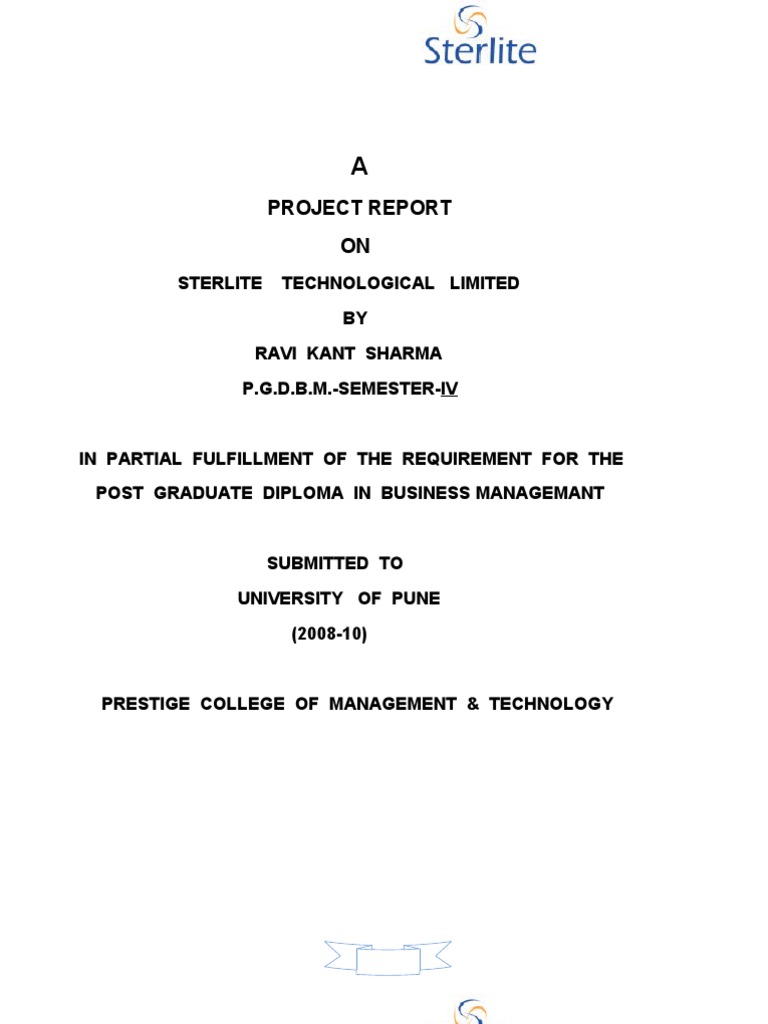 Sterlite

A

PROJECT REPORT

ON

STERLITE TECHNOLOGICAL LIMITED

BY

RAVI KANT SHARMA

P.G.D.B.M.-SEMESTER-IV

IN PARTIAL FULFILLMENT OF THE REQUIREMENT FOR THE POST GRADUATE DIPLOMA IN BUSINESS MANAGEMANT

SUBMITTED TO

UNIVERSITY OF PUNE

(2008-10)

PRESTIGE COLLEGE OF MANAGEMENT & TECHNOLOGY